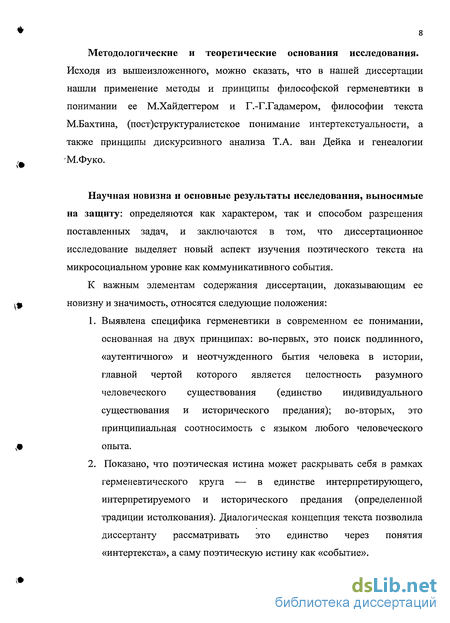 8

**Методологические и теоретические основания исследования.** Исходя из вышеизложенного, можно сказать, что в нашей диссертации нашли применение методы и принципы философской герменевтики в понимании ее М.Хайдеггером и Г.-Г.Гадамером, философии текста М.Бахтина, (пост)структуралистское понимание интертекстуальности, а также принципы дискурсивного анализа Т.А. ван Дейка и генеалогии М.Фуко.

**Научная новизна и основные результаты исследования, выносимые на защиту:** определяются как характером, так и способом разрешения поставленных задач, и заключаются в том, что диссертационное исследование выделяет новый аспект изучения поэтического текста на микросоциальном уровне как коммуникативного события.

К важным элементам содержания диссертации, доказывающим ее новизну и значимость, относятся следующие положения:

1. Выявлена специфика герменевтики в современном ее понимании, основанная на двух принципах: во-первых, это поиск подлинного, «аутентичного» и неотчужденного бытия человека в истории, главной чертой которого является целостность разумного человеческого существования (единство индивидуального существования и исторического предания); во-вторых, это принципиальная соотносимость с языком любого человеческого опыта.
2. Показано, что поэтическая истина может раскрывать себя в рамках герменевтического круга — в единстве интерпретирующего, интерпретируемого и исторического предания (определенной традиции истолкования). Диалогическая концепция текста позволила диссертанту рассматривать это единство через понятия «интертекста», а саму поэтическую истину как «событие».

dsLib.net
библиотека диссертаций